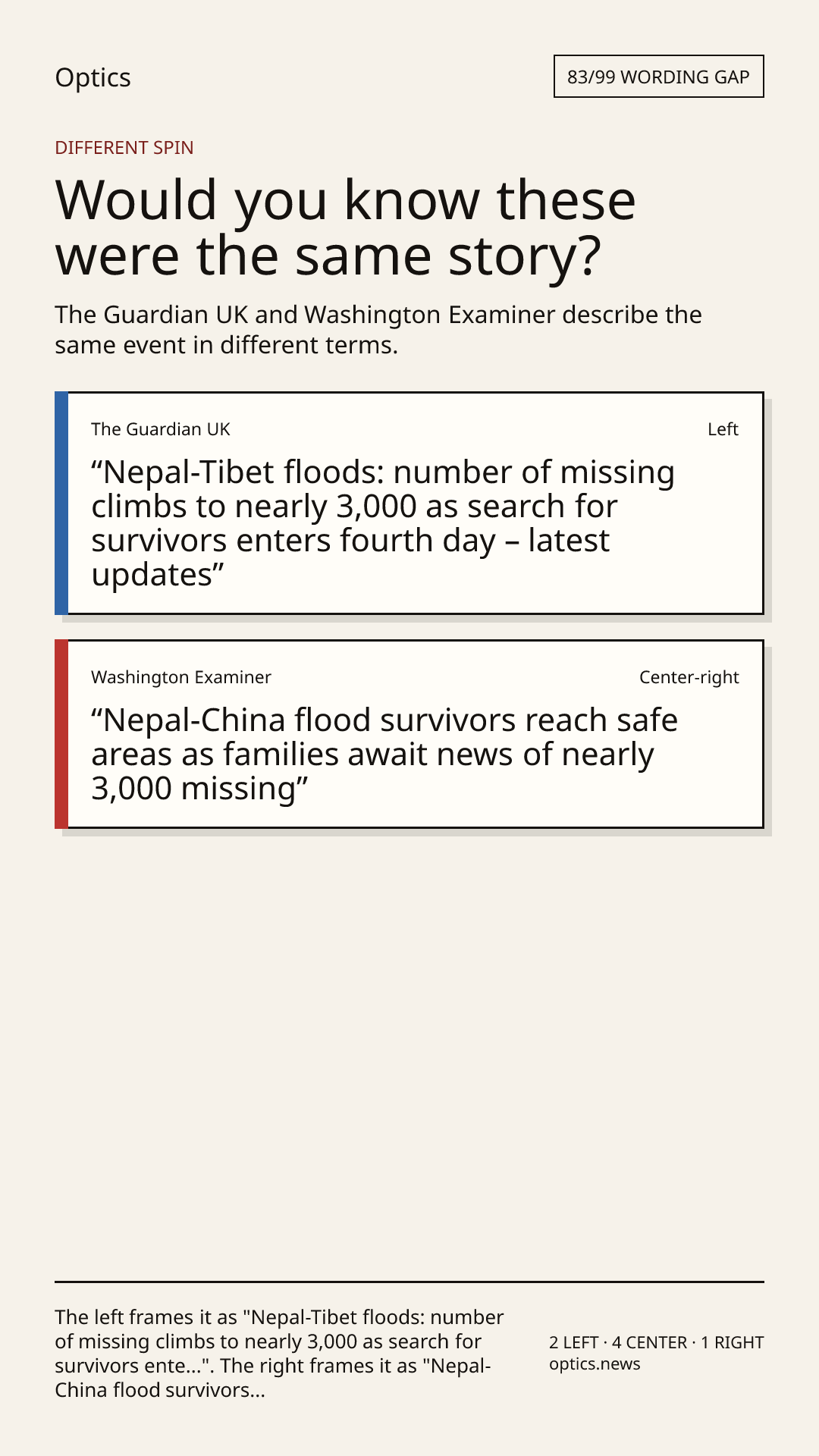 Optics

83/99 WORDING GAP

DIFFERENT SPIN

Would you know these were the same story?

The Guardian UK and Washington Examiner describe the same event in different terms.

The Guardian UK

Left

“Nepal-Tibet floods: number of missing climbs to nearly 3,000 as search for survivors enters fourth day – latest updates”

Washington Examiner

Center-right

“Nepal-China flood survivors reach safe areas as families await news of nearly 3,000 missing”

The left frames it as "Nepal-Tibet floods: number of missing climbs to nearly 3,000 as search for survivors ente...". The right frames it as "Nepal-China flood survivors...

2 LEFT · 4 CENTER · 1 RIGHT
optics.news